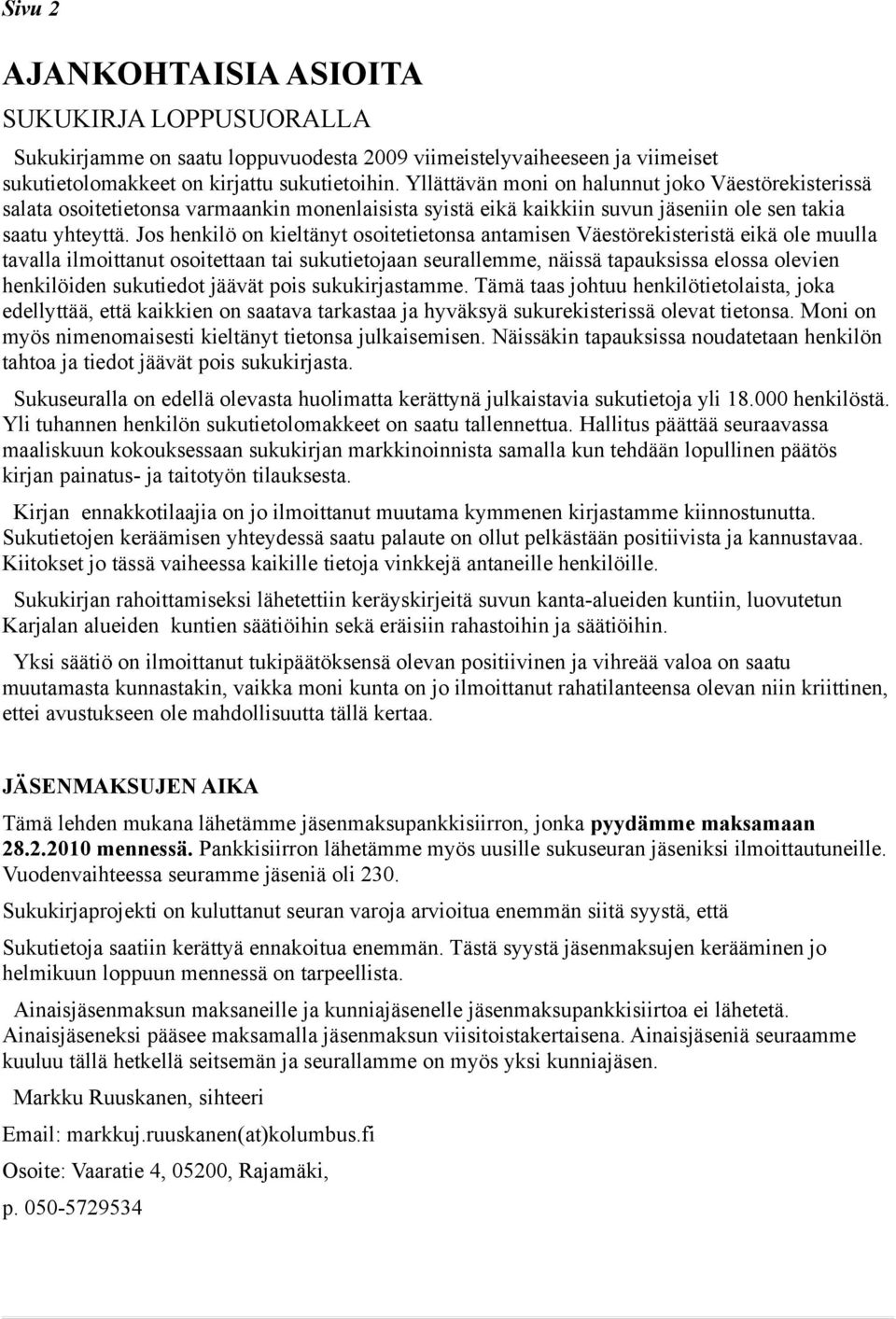 Sivu 2

AJANKOHTAISIA ASIOITA

SUKUKIRJA LOPPUSUORALLA

Sukukirjamme on saatu loppuvuodesta 2009 viimeistelyvaiheeseen ja viimeiset sukutietolomakkeet on kirjattu sukutietoihin. Yllättävän moni on halunnut joko Väestörekisterissä salata osoitetietonsa varmaankin monenlaisista syistä eikä kaikkiin suvun jäseniin ole sen takia saatu yhteyttä. Jos henkilö on kieltänyt osoitetietonsa antamisen Väestörekisteristä eikä ole muulla tavalla ilmoittanut osoitettaan tai sukutietojaan seurallemme, näissä tapauksissa elossa olevien henkilöiden sukutiedot jäävät pois sukukirjastamme. Tämä taas johtuu henkilötietolaista, joka edellyttää, että kaikkien on saatava tarkastaa ja hyväksyä sukurekisterissä olevat tietonsa. Moni on myös nimenomaisesti kieltänyt tietonsa julkaisemisen. Näissäkin tapauksissa noudatetaan henkilön tahtoa ja tiedot jäävät pois sukukirjasta.

Sukuseuralla on edellä olevasta huolimatta kerättynä julkaistavia sukutietoja yli 18.000 henkilöstä. Yli tuhannen henkilön sukutietolomakkeet on saatu tallennettua. Hallitus päättää seuraavassa maaliskuun kokouksessaan sukukirjan markkinoinnista samalla kun tehdään lopullinen päätös kirjan painatus- ja taitotyön tilauksesta.

Kirjan ennakkotilaajia on jo ilmoittanut muutama kymmenen kirjastamme kiinnostunutta. Sukutietojen keräämisen yhteydessä saatu palaute on ollut pelkästään positiivista ja kannustavaa. Kiitokset jo tässä vaiheessa kaikille tietoja vinkkejä antaneille henkilöille.

Sukukirjan rahoittamiseksi lähetettiin keräyskirjeitä suvun kanta-alueiden kuntiin, luovutetun Karjalan alueiden kuntien säätiöihin sekä eräisiin rahastoihin ja säätiöihin.

Yksi säätiö on ilmoittanut tukipäätöksensä olevan positiivinen ja vihreää valoa on saatu muutamasta kunnastakin, vaikka moni kunta on jo ilmoittanut rahatilanteensa olevan niin kriittinen, ettei avustukseen ole mahdollisuutta tällä kertaa.

JÄSENMAKSUJEN AIKA

Tämä lehden mukana lähetämme jäsenmaksupankkisiirron, jonka pyydämme maksamaan 28.2.2010 mennessä. Pankkisiirron lähetämme myös uusille sukuseuran jäseniksi ilmoittautuneille. Vuodenvaihteessa seuramme jäseniä oli 230.

Sukukirjaprojekti on kuluttanut seuran varoja arvioitua enemmän siitä syystä, että

Sukutietoja saatiin kerättyä ennakoitua enemmän. Tästä syystä jäsenmaksujen kerääminen jo helmikuun loppuun mennessä on tarpeellista.

Ainaisjäsenmaksun maksaneille ja kunniajäsenelle jäsenmaksupankkisiirtoa ei lähetetä. Ainaisjäseneksi pääsee maksamalla jäsenmaksun viisitoistakertaisena. Ainaisjäseniä seuraamme kuuluu tällä hetkellä seitsemän ja seurallamme on myös yksi kunniajäsen.

Markku Ruuskanen, sihteeri

Email: markkuj.ruuskanen(at)kolumbus.fi

Osoite: Vaaratie 4, 05200, Rajamäki,

p. 050-5729534